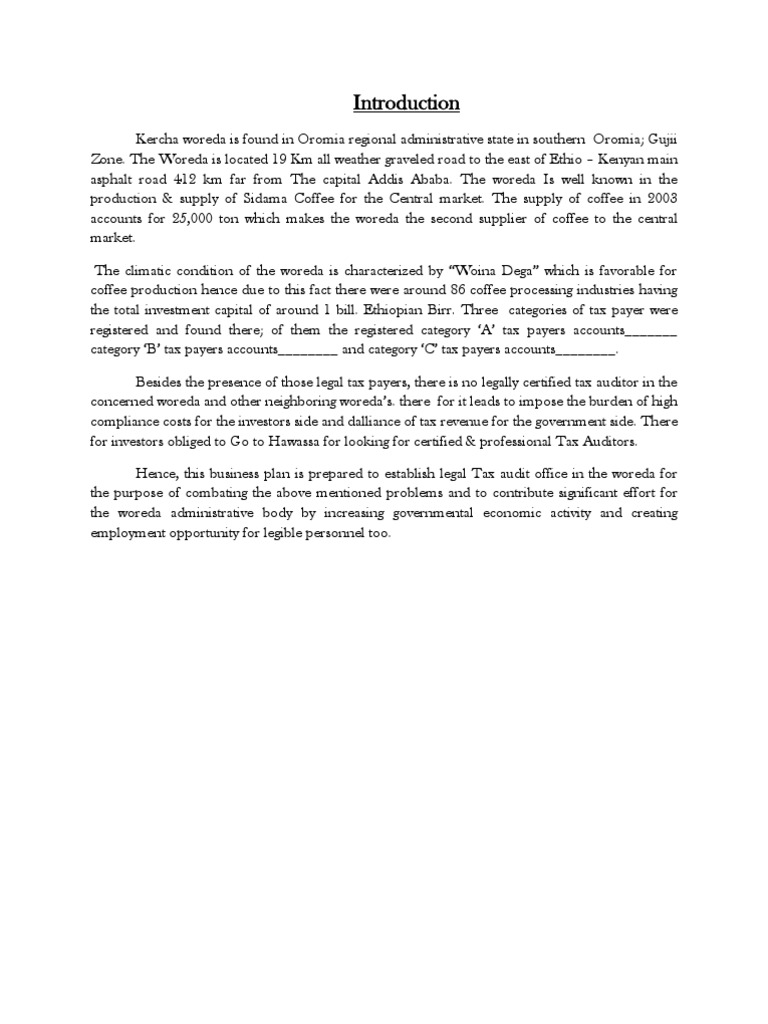 Introduction

Kercha woreda is found in Oromia regional administrative state in southern Oromia; Gujii Zone. The Woreda is located 19 Km all weather graveled road to the east of Ethio – Kenyan main asphalt road 412 km far from The capital Addis Ababa. The woreda Is well known in the production & supply of Sidama Coffee for the Central market. The supply of coffee in 2003 accounts for 25,000 ton which makes the woreda the second supplier of coffee to the central market.

The climatic condition of the woreda is characterized by "Woina Dega" which is favorable for coffee production hence due to this fact there were around 86 coffee processing industries having the total investment capital of around 1 bill. Ethiopian Birr. Three categories of tax payer were registered and found there; of them the registered category 'A' tax payers accounts_______ category 'B' tax payers accounts________ and category 'C' tax payers accounts________.

Besides the presence of those legal tax payers, there is no legally certified tax auditor in the concerned woreda and other neighboring woreda's. there for it leads to impose the burden of high compliance costs for the investors side and dalliance of tax revenue for the government side. There for investors obliged to Go to Hawassa for looking for certified & professional Tax Auditors.

Hence, this business plan is prepared to establish legal Tax audit office in the woreda for the purpose of combating the above mentioned problems and to contribute significant effort for the woreda administrative body by increasing governmental economic activity and creating employment opportunity for legible personnel too.